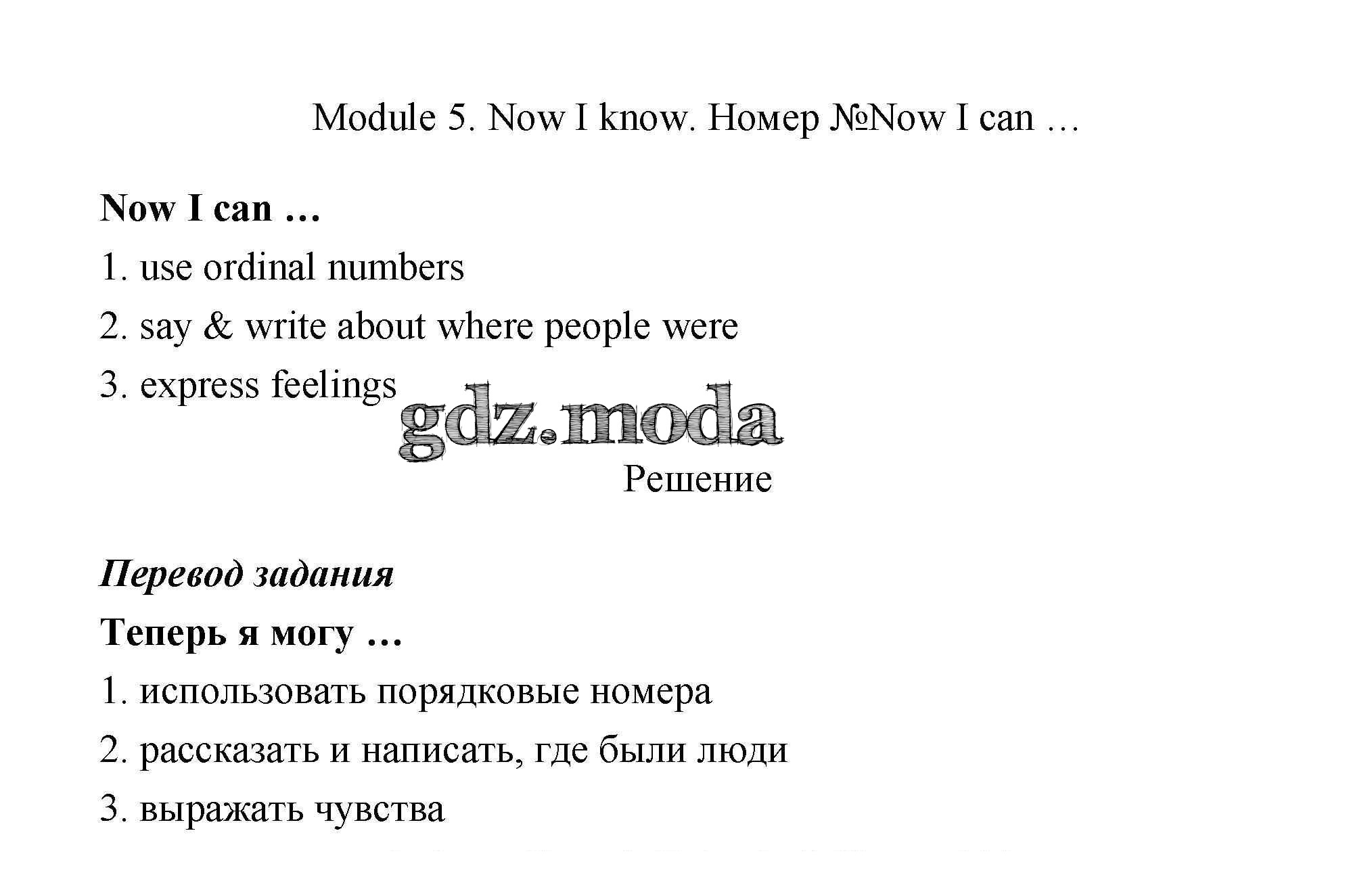 Module 5. Now I know. Номер №Now I can …

Now I can …

1. use ordinal numbers

2. say & write about where people were

3. express feelings

gdz.moda

Решение

Перевод задания

Теперь я могу …

1. использовать порядковые номера

2. рассказать и написать, где были люди

3. выражать чувства